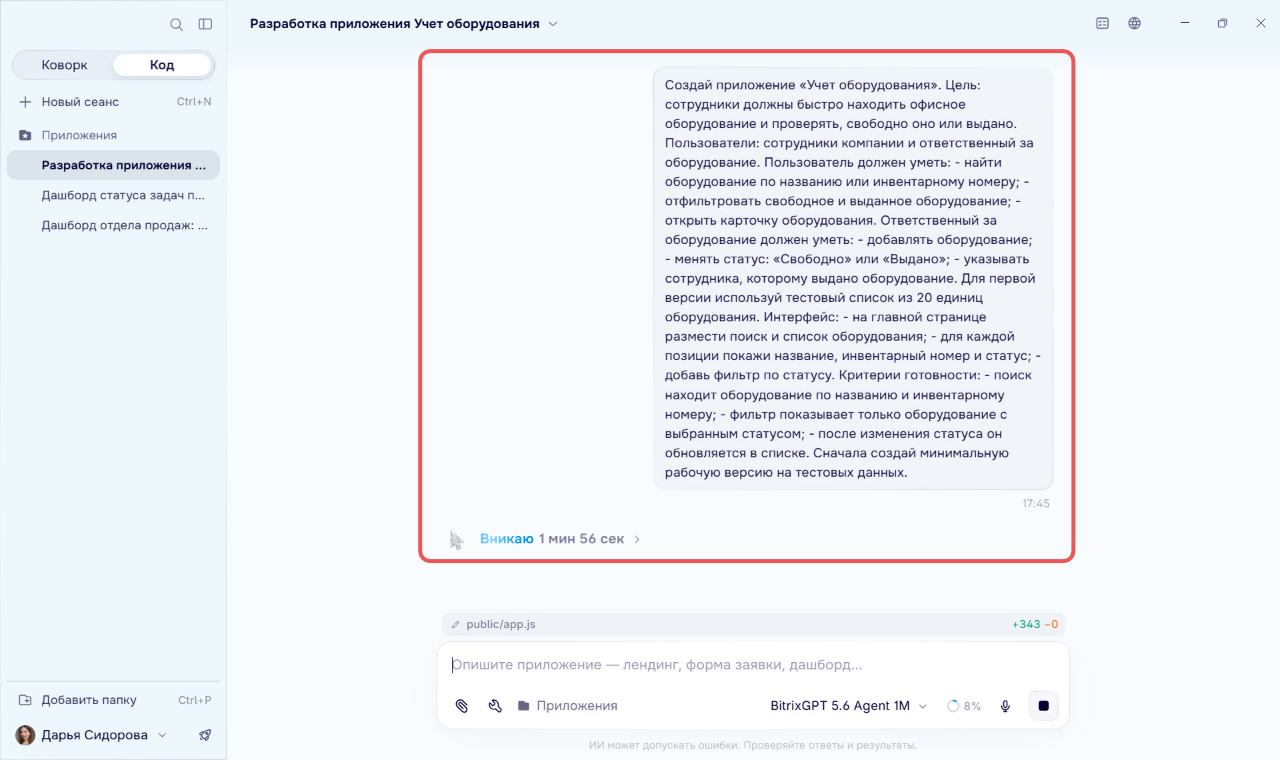 Коворк
Код
Новый сеанс Ctrl+N
Приложения
Разработка приложения ...
Дашборд статуса задач п...
Дашборд отдела продаж: ...
Добавить папку Ctrl+P
Дарья Сидорова

Разработка приложения Учет оборудования

Создай приложение «Учет оборудования». Цель: сотрудники должны быстро находить офисное оборудование и проверять, свободно оно или выдано. Пользователи: сотрудники компании и ответственный за оборудование. Пользователь должен уметь: - найти оборудование по названию или инвентарному номеру; - отфильтровать свободное и выданное оборудование; - открыть карточку оборудования. Ответственный за оборудование должен уметь: - добавлять оборудование; - менять статус: «Свободно» или «Выдано»; - указывать сотрудника, которому выдано оборудование. Для первой версии используй тестовый список из 20 единиц оборудования. Интерфейс: - на главной странице размести поиск и список оборудования; - для каждой позиции покажи название, инвентарный номер и статус; - добавь фильтр по статусу. Критерии готовности: - поиск находит оборудование по названию и инвентарному номеру; - фильтр показывает только оборудование с выбранным статусом; - после изменения статуса он обновляется в списке. Сначала создай минимальную рабочую версию на тестовых данных.

17:45

Вникаю 1 мин 56 сек

public/app.js +343 −0

Опишите приложение — лендинг, форма заявки, дашборд...

Приложения
BitrixGPT 5.6 Agent 1M
8%

ИИ может допускать ошибки. Проверяйте ответы и результаты.